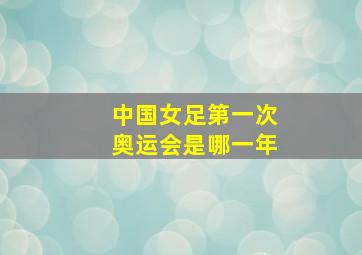 中国女足第一次
奥运会是哪一年